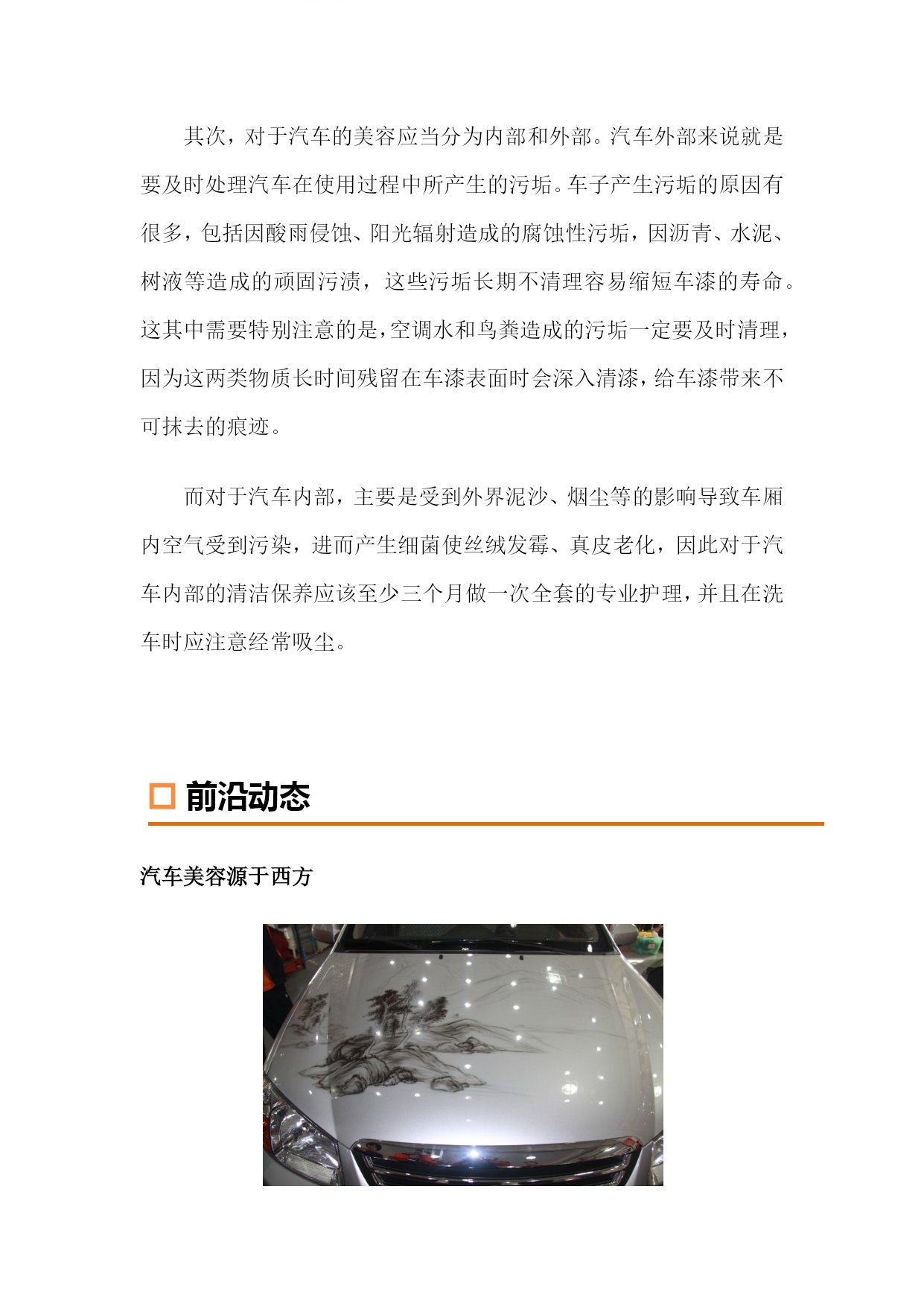 其次，对于汽车的美容应当分为内部和外部。汽车外部来说就是要及时处理汽车在使用过程中所产生的污垢。车子产生污垢的原因有很多，包括因酸雨侵蚀、阳光辐射造成的腐蚀性污垢，因沥青、水泥、树液等造成的顽固污渍，这些污垢长期不清理容易缩短车漆的寿命。这其中需要特别注意的是，空调水和鸟粪造成的污垢一定要及时清理，因为这两类物质长时间残留在车漆表面时会深入清漆，给车漆带来不可抹去的痕迹。

而对于汽车内部，主要是受到外界泥沙、烟尘等的影响导致车厢内空气受到污染，进而产生细菌使丝绒发霉、真皮老化，因此对于汽车内部的清洁保养应该至少三个月做一次全套的专业护理，并且在洗车时应注意经常吸尘。

前沿动态

汽车美容源于西方